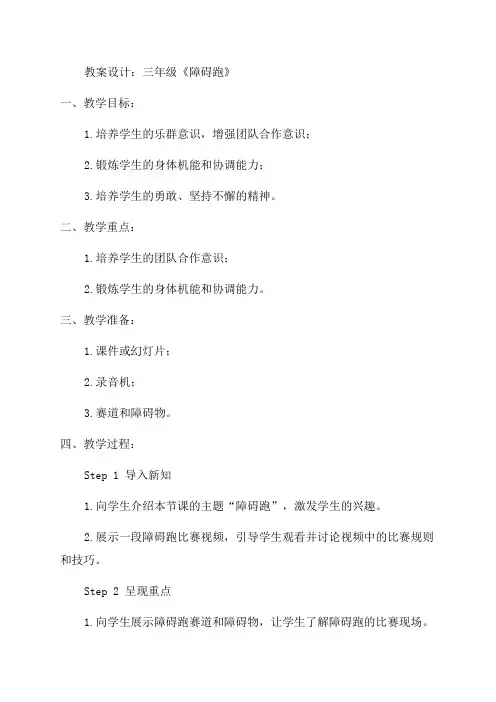 教案设计：三年级《障碍跑》

一、教学目标：

1.培养学生的乐群意识，增强团队合作意识；

2.锻炼学生的身体机能和协调能力；

3.培养学生的勇敢、坚持不懈的精神。

二、教学重点：

1.培养学生的团队合作意识；

2.锻炼学生的身体机能和协调能力。

三、教学准备：

1.课件或幻灯片；

2.录音机；

3.赛道和障碍物。

四、教学过程：

Step 1 导入新知

1.向学生介绍本节课的主题“障碍跑”，激发学生的兴趣。

2.展示一段障碍跑比赛视频，引导学生观看并讨论视频中的比赛规则和技巧。

Step 2 呈现重点

1.向学生展示障碍跑赛道和障碍物，让学生了解障碍跑的比赛现场。